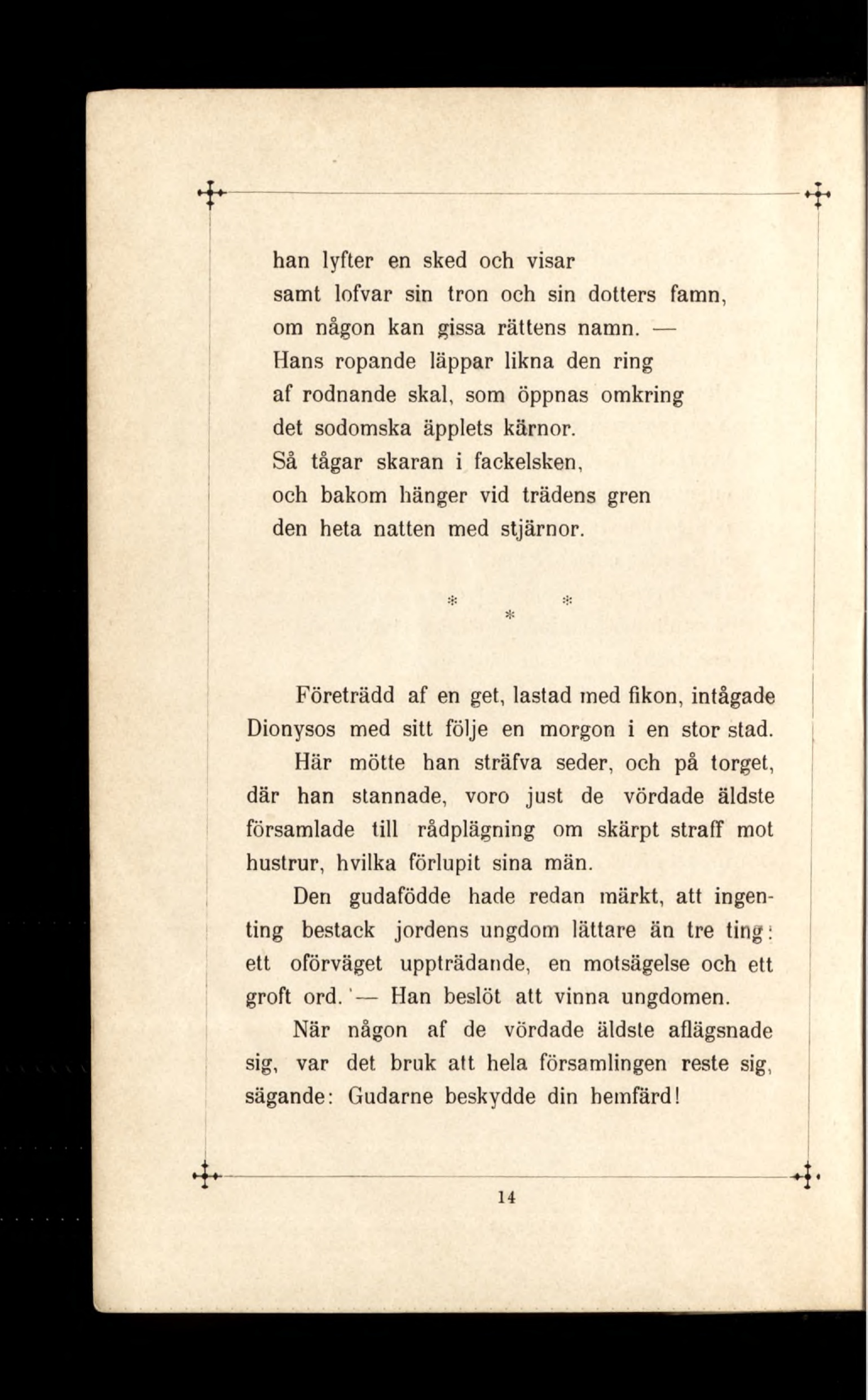 han lyfter en sked och visar
samt lofvar sin tron och sin dotters famn,
om någon kan gissa rättens namn. —
Hans ropande läppar likna den ring
af rodnande skal, som öppnas omkring
det sodomska äpplets kärnor.
Så tågar skaran i fackelsken,
och bakom hänger vid trädens gren
den heta natten med stjärnor.

\* \* \*

Företrädd af en get, lastad med fikon, intågade Dionysos med sitt följe en morgon i en stor stad.

Här mötte han sträfva seder, och på torget, där han stannade, voro just de vördade äldste församlade till rådplägning om skärpt straff mot hustrur, hvilka förlupit sina män.

Den gudafödde hade redan märkt, att ingenting bestack jordens ungdom lättare än tre ting: ett oförväget uppträdande, en motsägelse och ett groft ord. — Han beslöt att vinna ungdomen.

När någon af de vördade äldste aflägsnade sig, var det bruk att hela församlingen reste sig, sägande: Gudarne beskydde din hemfärd!

14